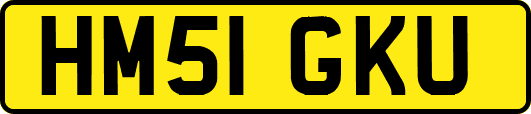 HM51 GKU